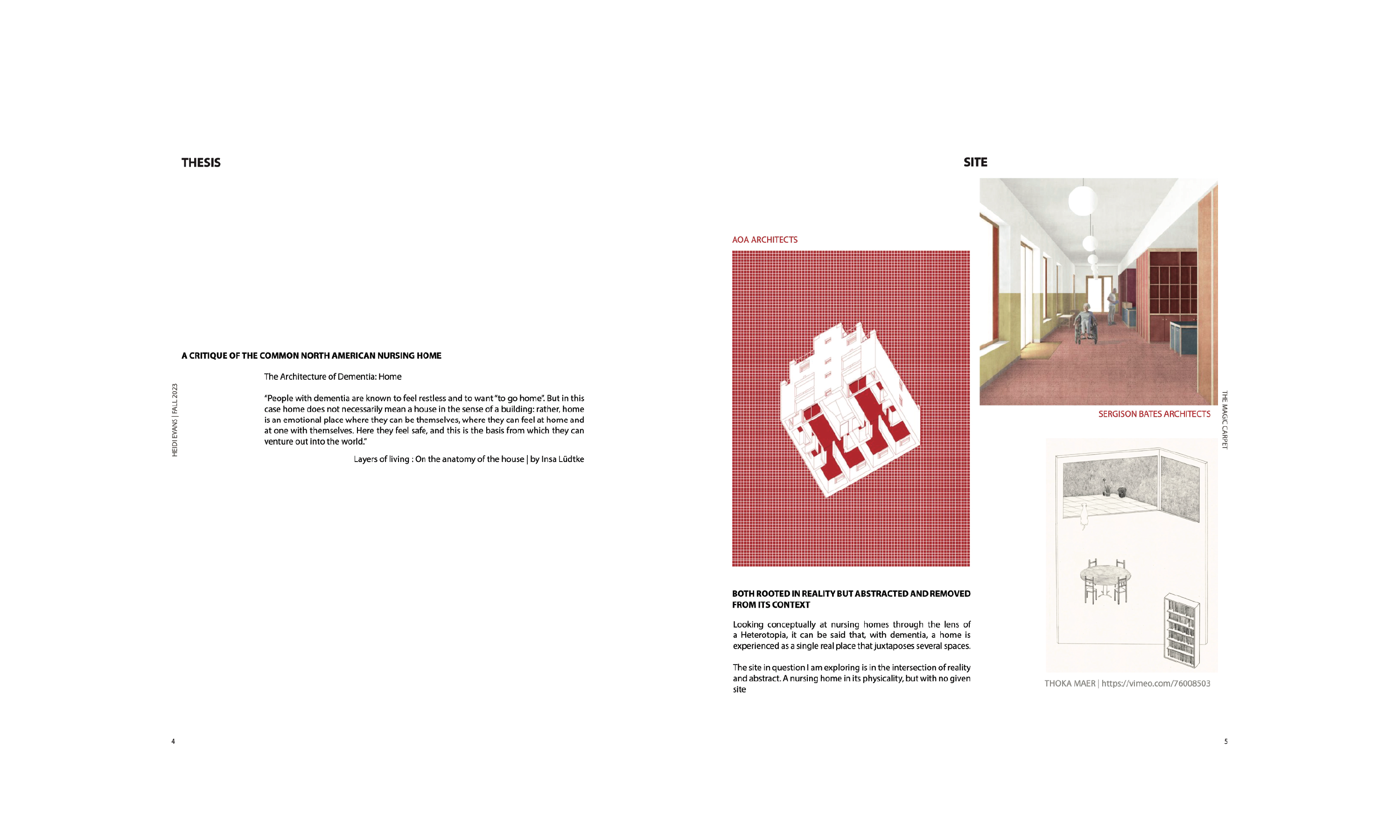 THESIS

HEIDI EVANS | FALL 2023

A CRITIQUE OF THE COMMON NORTH AMERICAN NURSING HOME

The Architecture of Dementia: Home

"People with dementia are known to feel restless and to want "to go home". But in this case home does not necessarily mean a house in the sense of a building: rather, home is an emotional place where they can be themselves, where they can feel at home and at one with themselves. Here they feel safe, and this is the basis from which they can venture out into the world."

Layers of living : On the anatomy of the house | by Insa Lüdtke

4

SITE

AOA ARCHITECTS

BOTH ROOTED IN REALITY BUT ABSTRACTED AND REMOVED FROM ITS CONTEXT

Looking conceptually at nursing homes through the lens of a Heterotopia, it can be said that, with dementia, a home is experienced as a single real place that juxtaposes several spaces.

The site in question I am exploring is in the intersection of reality and abstract. A nursing home in its physicality, but with no given site

SERGISON BATES ARCHITECTS

THE MAGIC CARPET

THOKA MAER | https://vimeo.com/76008503

5